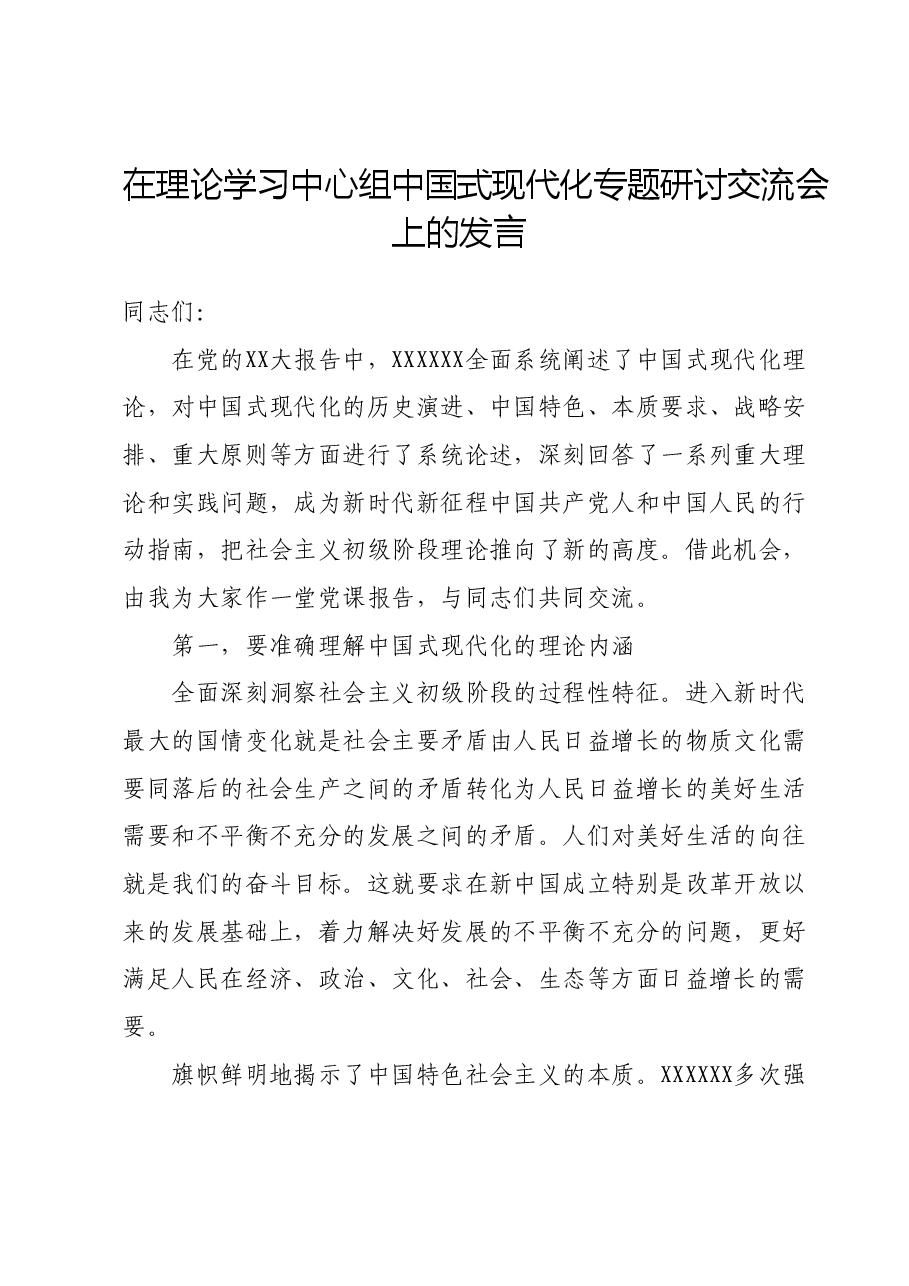 在理论学习中心组中国式现代化专题研讨交流会上的发言

同志们:

在党的XX大报告中，XXXXXX全面系统阐述了中国式现代化理论，对中国式现代化的历史演进、中国特色、本质要求、战略安排、重大原则等方面进行了系统论述，深刻回答了一系列重大理论和实践问题，成为新时代新征程中国共产党人和中国人民的行动指南，把社会主义初级阶段理论推向了新的高度。借此机会，由我为大家作一堂党课报告，与同志们共同交流。

第一，要准确理解中国式现代化的理论内涵

全面深刻洞察社会主义初级阶段的过程性特征。进入新时代最大的国情变化就是社会主要矛盾由人民日益增长的物质文化需要同落后的社会生产之间的矛盾转化为人民日益增长的美好生活需要和不平衡不充分的发展之间的矛盾。人们对美好生活的向往就是我们的奋斗目标。这就要求在新中国成立特别是改革开放以来的发展基础上，着力解决好发展的不平衡不充分的问题，更好满足人民在经济、政治、文化、社会、生态等方面日益增长的需要。

旗帜鲜明地揭示了中国特色社会主义的本质。XXXXXX多次强